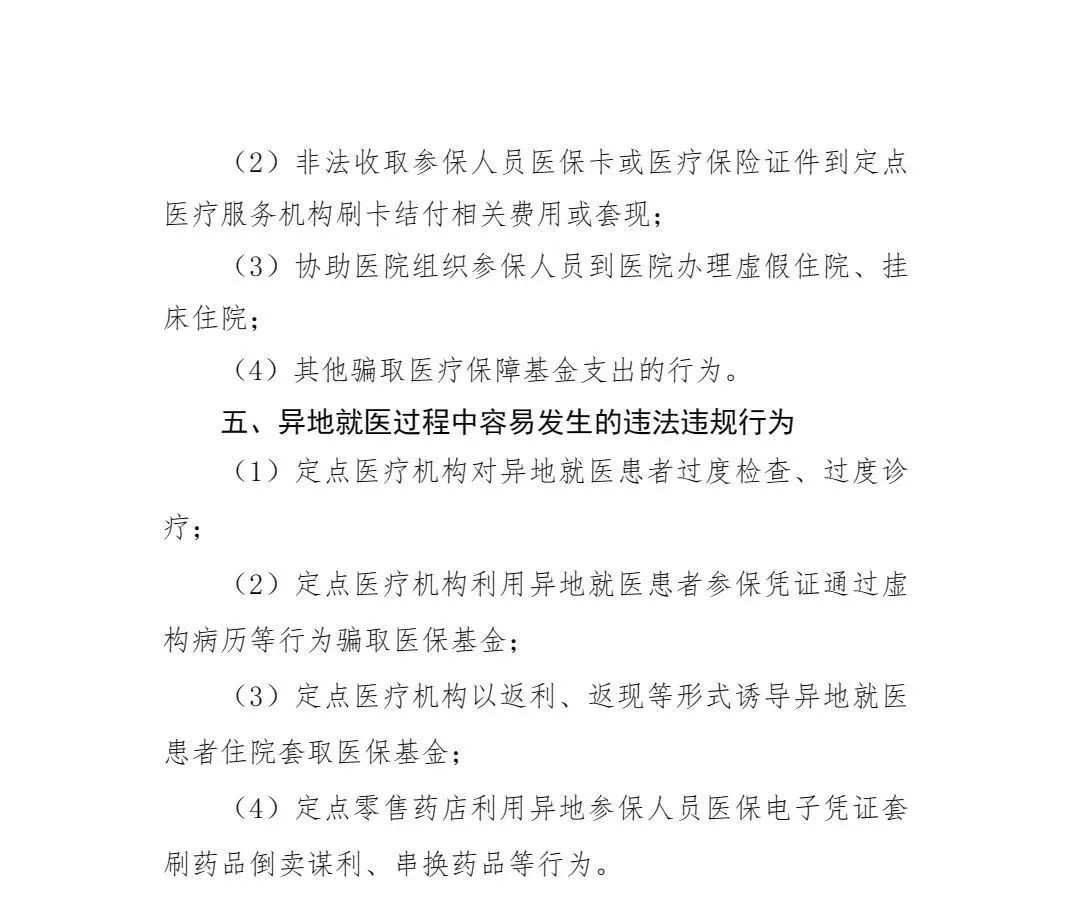 （2）非法收取参保人员医保卡或医疗保险证件到定点医疗服务机构刷卡结付相关费用或套现；

（3）协助医院组织参保人员到医院办理虚假住院、挂床住院；

（4）其他骗取医疗保障基金支出的行为。

五、异地就医过程中容易发生的违法违规行为

（1）定点医疗机构对异地就医患者过度检查、过度诊疗；

（2）定点医疗机构利用异地就医患者参保凭证通过虚构病历等行为骗取医保基金；

（3）定点医疗机构以返利、返现等形式诱导异地就医患者住院套取医保基金；

（4）定点零售药店利用异地参保人员医保电子凭证套刷药品倒卖谋利、串换药品等行为。